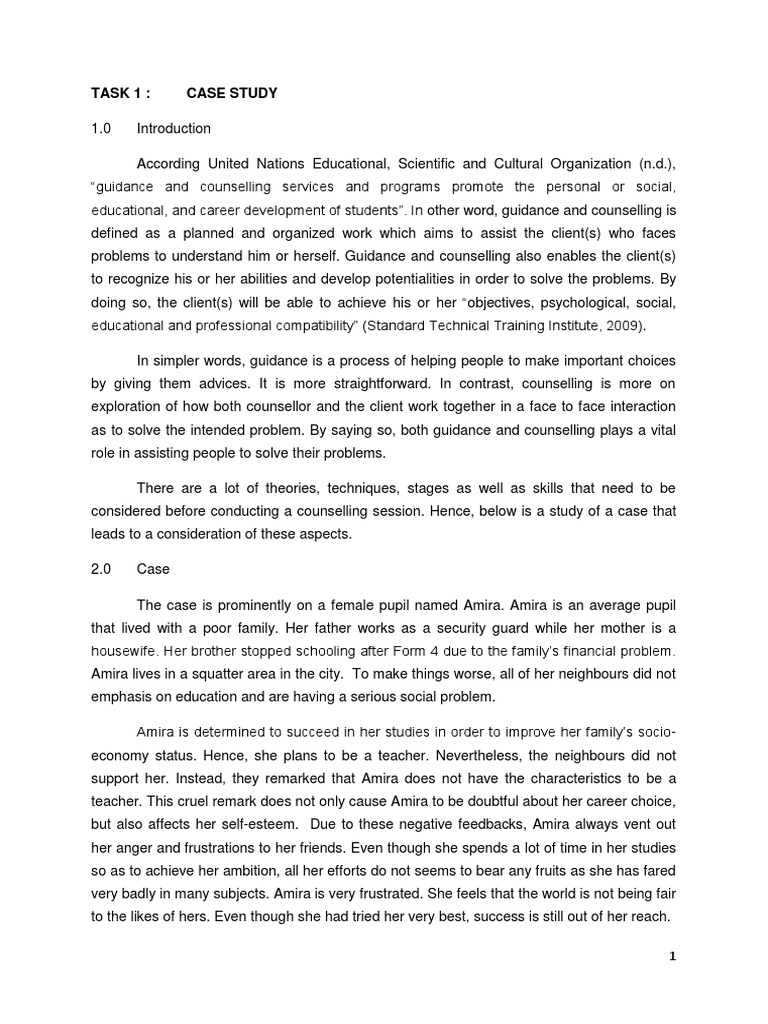 TASK 1 : CASE STUDY

1.0 Introduction

According United Nations Educational, Scientific and Cultural Organization (n.d.), "guidance and counselling services and programs promote the personal or social, educational, and career development of students". In other word, guidance and counselling is defined as a planned and organized work which aims to assist the client(s) who faces problems to understand him or herself. Guidance and counselling also enables the client(s) to recognize his or her abilities and develop potentialities in order to solve the problems. By doing so, the client(s) will be able to achieve his or her "objectives, psychological, social, educational and professional compatibility" (Standard Technical Training Institute, 2009).

In simpler words, guidance is a process of helping people to make important choices by giving them advices. It is more straightforward. In contrast, counselling is more on exploration of how both counsellor and the client work together in a face to face interaction as to solve the intended problem. By saying so, both guidance and counselling plays a vital role in assisting people to solve their problems.

There are a lot of theories, techniques, stages as well as skills that need to be considered before conducting a counselling session. Hence, below is a study of a case that leads to a consideration of these aspects.

2.0 Case

The case is prominently on a female pupil named Amira. Amira is an average pupil that lived with a poor family. Her father works as a security guard while her mother is a housewife. Her brother stopped schooling after Form 4 due to the family's financial problem. Amira lives in a squatter area in the city. To make things worse, all of her neighbours did not emphasis on education and are having a serious social problem.

Amira is determined to succeed in her studies in order to improve her family's socio-economy status. Hence, she plans to be a teacher. Nevertheless, the neighbours did not support her. Instead, they remarked that Amira does not have the characteristics to be a teacher. This cruel remark does not only cause Amira to be doubtful about her career choice, but also affects her self-esteem. Due to these negative feedbacks, Amira always vent out her anger and frustrations to her friends. Even though she spends a lot of time in her studies so as to achieve her ambition, all her efforts do not seems to bear any fruits as she has fared very badly in many subjects. Amira is very frustrated. She feels that the world is not being fair to the likes of hers. Even though she had tried her very best, success is still out of her reach.

1